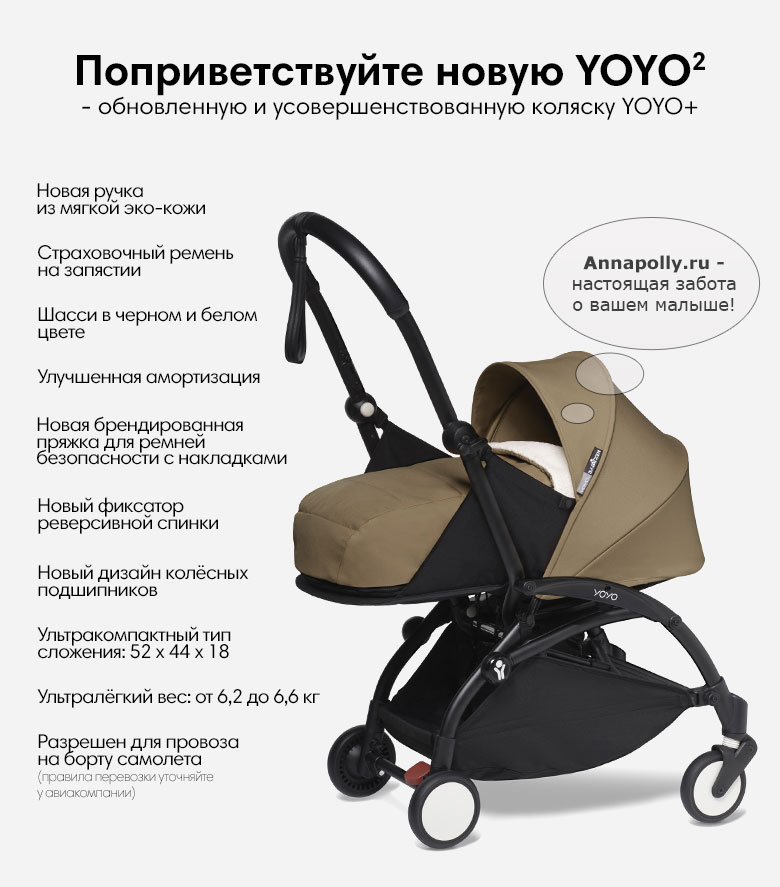 Поприветствуйте новую YOYO$^2$
- обновленную и усовершенствованную коляску YOYO+

Новая ручка из мягкой эко-кожи

Страховочный ремень на запястии

Шасси в черном и белом цвете

Улучшенная амортизация

Новая брендированная пряжка для ремней безопасности с накладками

Новый фиксатор реверсивной спинки

Новый дизайн колёсных подшипников

Ультракомпактный тип сложения: 52 x 44 x 18

Ультралёгкий вес: от 6,2 до 6,6 кг

Разрешен для провоза на борту самолета
(правила перевозки уточняйте у авиакомпании)

Annapolly.ru - настоящая забота о вашем малыше!

YOYO